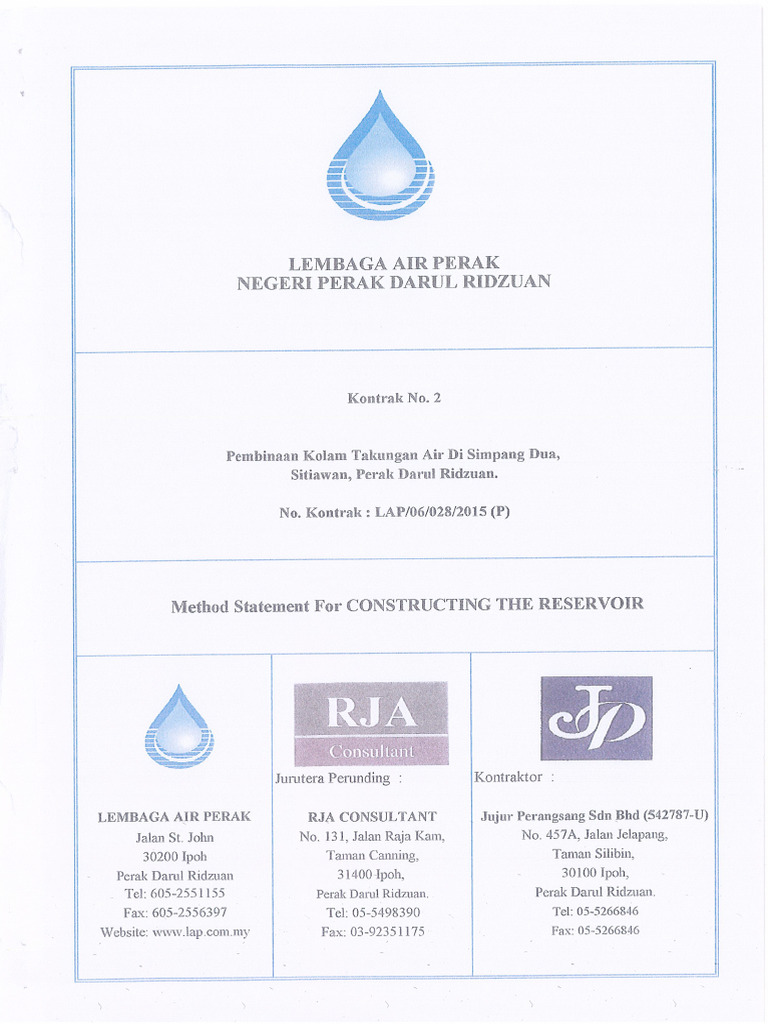 LEMBAGA AIR PERAK
NEGERI PERAK DARUL RIDZUAN

Kontrak No. 2

Pembinaan Kolam Takungan Air Di Simpang Dua, Sitiawan, Perak Darul Ridzuan.

No. Kontrak : LAP/06/028/2015 (P)

Method Statement For CONSTRUCTING THE RESERVOIR

LEMBAGA AIR PERAK
Jalan St. John
30200 Ipoh
Perak Darul Ridzuan
Tel: 605-2551155
Fax: 605-2556397
Website: www.lap.com.my

RJA
Consultant
Jurutera Perunding :

RJA CONSULTANT
No. 131, Jalan Raja Kam,
Taman Canning,
31400 Ipoh,
Perak Darul Ridzuan.
Tel: 05-5498390
Fax: 03-92351175

JP
Kontraktor :

Jujur Perangsang Sdn Bhd (542787-U)
No. 457A, Jalan Jelapang,
Taman Silibin,
30100 Ipoh,
Perak Darul Ridzuan.
Tel: 05-5266846
Fax: 05-5266846